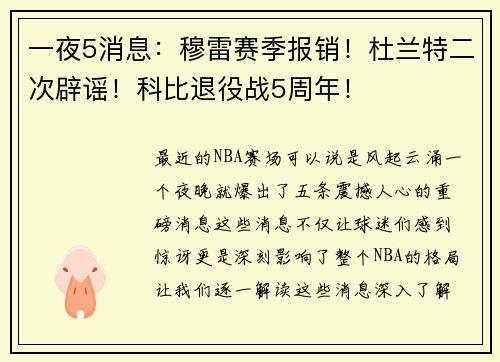 一夜5消息：穆雷赛季报销！杜兰特二次辟谣！科比退役战5周年！

最近的NBA赛场可以说是风起云涌一个夜晚就爆出了五条震撼人心的重磅消息这些消息不仅让球迷们感到惊讶更是深刻影响了整个NBA的格局让我们逐一解读这些消息深入了解